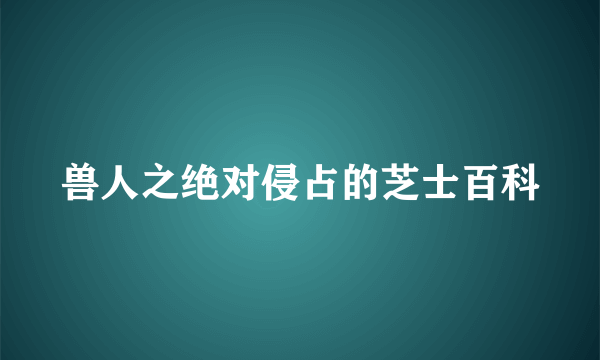 兽人之绝对侵占的芝士百科